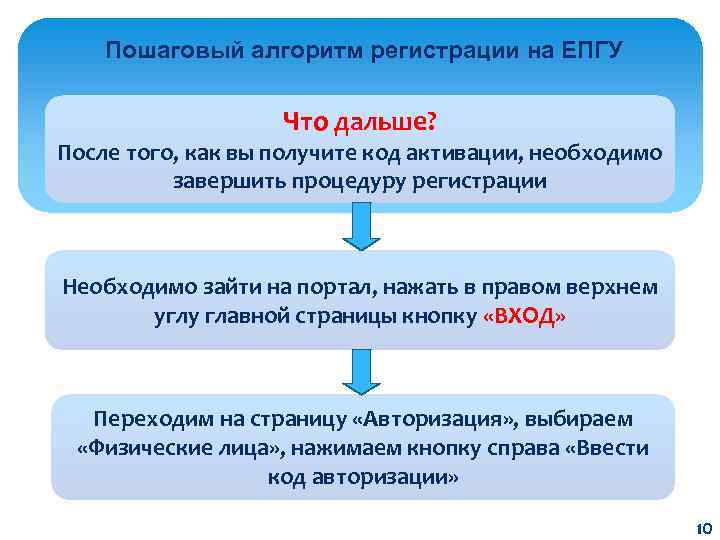 Пошаговый алгоритм регистрации на ЕПГУ

Что дальше?
После того, как вы получите код активации, необходимо завершить процедуру регистрации

Необходимо зайти на портал, нажать в правом верхнем углу главной страницы кнопку «ВХОД»

Переходим на страницу «Авторизация», выбираем «Физические лица», нажимаем кнопку справа «Ввести код авторизации»

10